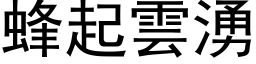 蜂起雲湧